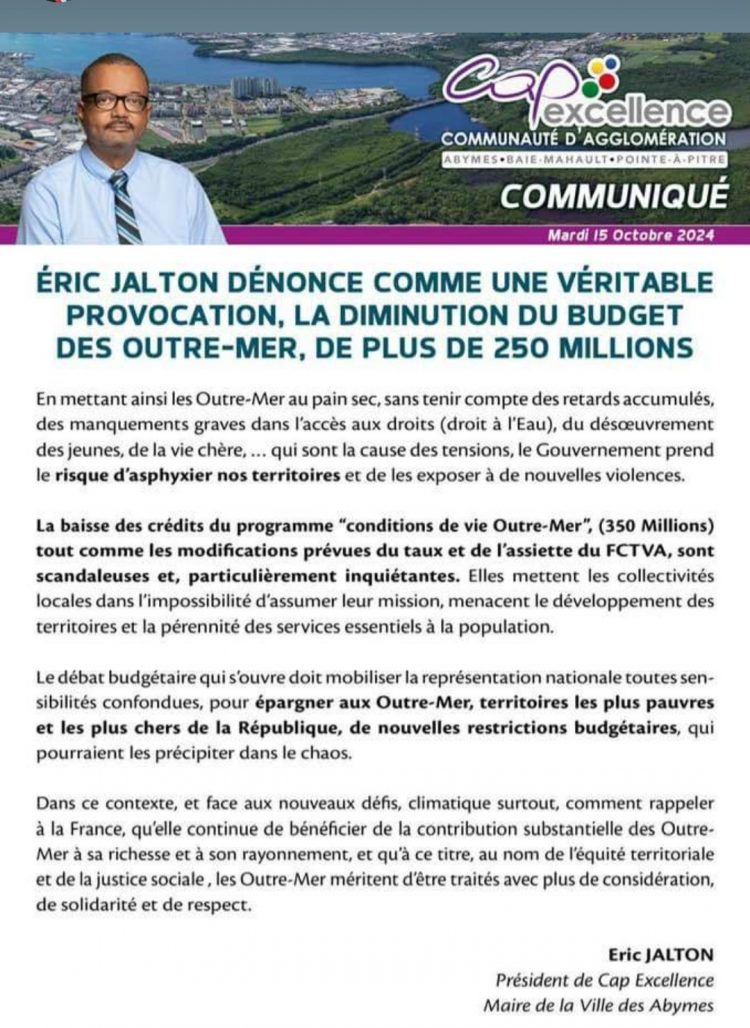 Cap excellence
COMMUNAUTÉ D'AGGLOMÉRATION
ABYMES•BAIE-MAHAULT•POINTE-À-PITRE

COMMUNIQUÉ

Mardi 15 Octobre 2024

ÉRIC JALTON DÉNONCE COMME UNE VÉRITABLE PROVOCATION, LA DIMINUTION DU BUDGET DES OUTRE-MER, DE PLUS DE 250 MILLIONS

En mettant ainsi les Outre-Mer au pain sec, sans tenir compte des retards accumulés, des manquements graves dans l'accès aux droits (droit à l'Eau), du désœuvrement des jeunes, de la vie chère, ... qui sont la cause des tensions, le Gouvernement prend le risque d'asphyxier nos territoires et de les exposer à de nouvelles violences.

La baisse des crédits du programme "conditions de vie Outre-Mer", (350 Millions) tout comme les modifications prévues du taux et de l'assiette du FCTVA, sont scandaleuses et, particulièrement inquiétantes. Elles mettent les collectivités locales dans l'impossibilité d'assumer leur mission, menacent le développement des territoires et la pérennité des services essentiels à la population.

Le débat budgétaire qui s'ouvre doit mobiliser la représentation nationale toutes sensibilités confondues, pour épargner aux Outre-Mer, territoires les plus pauvres et les plus chers de la République, de nouvelles restrictions budgétaires, qui pourraient les précipiter dans le chaos.

Dans ce contexte, et face aux nouveaux défis, climatique surtout, comment rappeler à la France, qu'elle continue de bénéficier de la contribution substantielle des Outre-Mer à sa richesse et à son rayonnement, et qu'à ce titre, au nom de l'équité territoriale et de la justice sociale , les Outre-Mer méritent d'être traités avec plus de considération, de solidarité et de respect.

Eric JALTON
Président de Cap Excellence
Maire de la Ville des Abymes